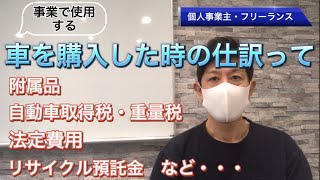 事業で使用する

個人事業主・フリーランス

車を購入した時の仕訳って

附属品

自動車取得税・重量税

法定費用

リサイクル預託金　など・・・